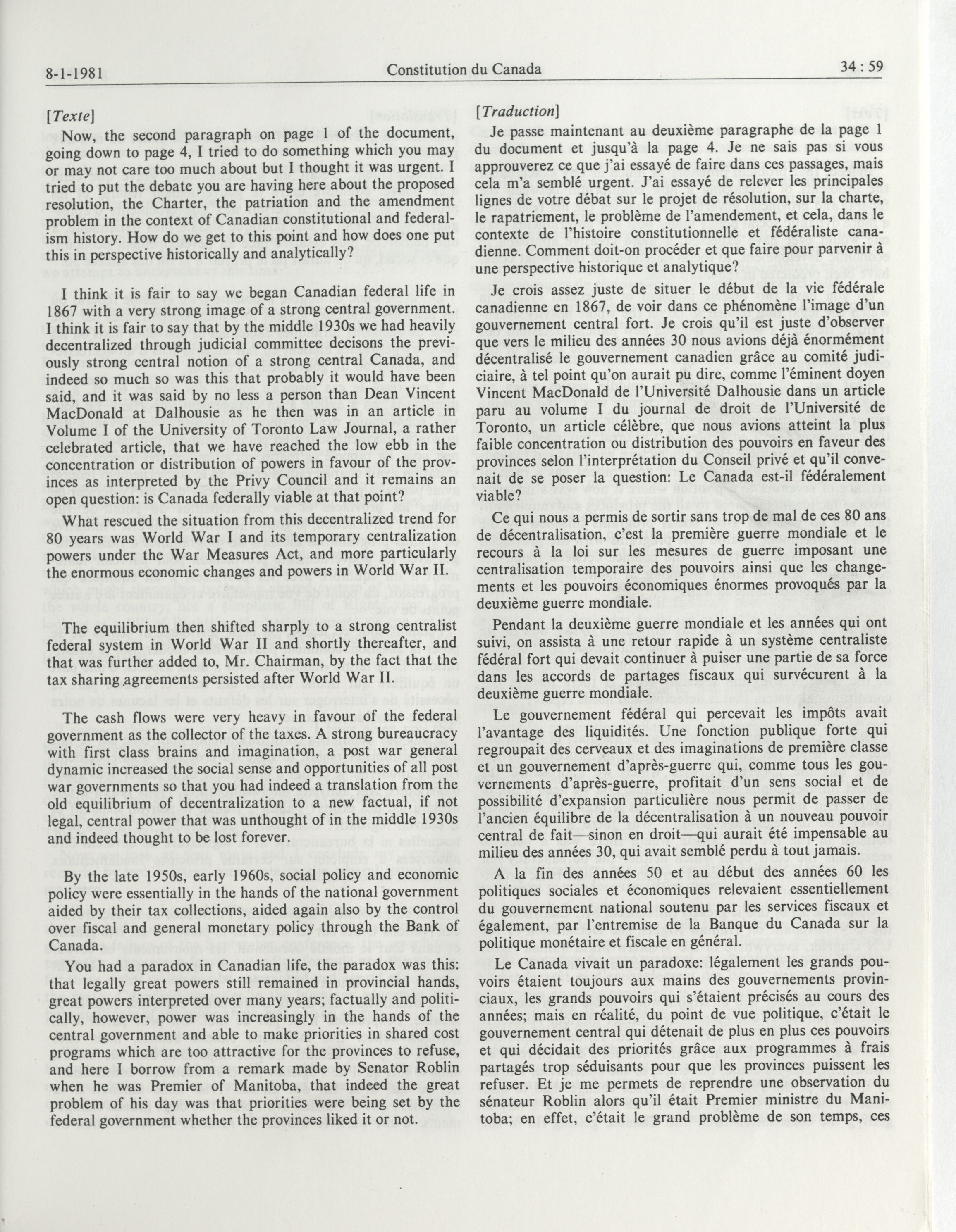 8-1-1981 Constitution du Canada 34 : 59

[Texte]

Now, the second paragraph on page 1 of the document, going down to page 4, I tried to do something which you may or may not care too much about but I thought it was urgent. I tried to put the debate you are having here about the proposed resolution, the Charter, the patriation and the amendment problem in the context of Canadian constitutional and federalism history. How do we get to this point and how does one put this in perspective historically and analytically?

I think it is fair to say we began Canadian federal life in 1867 with a very strong image of a strong central government. I think it is fair to say that by the middle 1930s we had heavily decentralized through judicial committee decisons the previously strong central notion of a strong central Canada, and indeed so much so was this that probably it would have been said, and it was said by no less a person than Dean Vincent MacDonald at Dalhousie as he then was in an article in Volume I of the University of Toronto Law Journal, a rather celebrated article, that we have reached the low ebb in the concentration or distribution of powers in favour of the provinces as interpreted by the Privy Council and it remains an open question: is Canada federally viable at that point?

What rescued the situation from this decentralized trend for 80 years was World War I and its temporary centralization powers under the War Measures Act, and more particularly the enormous economic changes and powers in World War II.

The equilibrium then shifted sharply to a strong centralist federal system in World War II and shortly thereafter, and that was further added to, Mr. Chairman, by the fact that the tax sharing agreements persisted after World War II.

The cash flows were very heavy in favour of the federal government as the collector of the taxes. A strong bureaucracy with first class brains and imagination, a post war general dynamic increased the social sense and opportunities of all post war governments so that you had indeed a translation from the old equilibrium of decentralization to a new factual, if not legal, central power that was unthought of in the middle 1930s and indeed thought to be lost forever.

By the late 1950s, early 1960s, social policy and economic policy were essentially in the hands of the national government aided by their tax collections, aided again also by the control over fiscal and general monetary policy through the Bank of Canada.

You had a paradox in Canadian life, the paradox was this: that legally great powers still remained in provincial hands, great powers interpreted over many years; factually and politically, however, power was increasingly in the hands of the central government and able to make priorities in shared cost programs which are too attractive for the provinces to refuse, and here I borrow from a remark made by Senator Roblin when he was Premier of Manitoba, that indeed the great problem of his day was that priorities were being set by the federal government whether the provinces liked it or not.

[Traduction]

Je passe maintenant au deuxième paragraphe de la page 1 du document et jusqu'à la page 4. Je ne sais pas si vous approuverez ce que j'ai essayé de faire dans ces passages, mais cela m'a semblé urgent. J'ai essayé de relever les principales lignes de votre débat sur le projet de résolution, sur la charte, le rapatriement, le problème de l'amendement, et cela, dans le contexte de l'histoire constitutionnelle et fédéraliste canadienne. Comment doit-on procéder et que faire pour parvenir à une perspective historique et analytique?

Je crois assez juste de situer le début de la vie fédérale canadienne en 1867, de voir dans ce phénomène l'image d'un gouvernement central fort. Je crois qu'il est juste d'observer que vers le milieu des années 30 nous avions déjà énormément décentralisé le gouvernement canadien grâce au comité judiciaire, à tel point qu'on aurait pu dire, comme l'éminent doyen Vincent MacDonald de l'Université Dalhousie dans un article paru au volume I du journal de droit de l'Université de Toronto, un article célèbre, que nous avions atteint la plus faible concentration ou distribution des pouvoirs en faveur des provinces selon l'interprétation du Conseil privé et qu'il convenait de se poser la question: Le Canada est-il fédéralement viable?

Ce qui nous a permis de sortir sans trop de mal de ces 80 ans de décentralisation, c'est la première guerre mondiale et le recours à la loi sur les mesures de guerre imposant une centralisation temporaire des pouvoirs ainsi que les changements et les pouvoirs économiques énormes provoqués par la deuxième guerre mondiale.

Pendant la deuxième guerre mondiale et les années qui ont suivi, on assista à une retour rapide à un système centraliste fédéral fort qui devait continuer à puiser une partie de sa force dans les accords de partages fiscaux qui survécurent à la deuxième guerre mondiale.

Le gouvernement fédéral qui percevait les impôts avait l'avantage des liquidités. Une fonction publique forte qui regroupait des cerveaux et des imaginations de première classe et un gouvernement d'après-guerre qui, comme tous les gouvernements d'après-guerre, profitait d'un sens social et de possibilité d'expansion particulière nous permit de passer de l'ancien équilibre de la décentralisation à un nouveau pouvoir central de fait—sinon en droit—qui aurait été impensable au milieu des années 30, qui avait semblé perdu à tout jamais.

A la fin des années 50 et au début des années 60 les politiques sociales et économiques relevaient essentiellement du gouvernement national soutenu par les services fiscaux et également, par l'entremise de la Banque du Canada sur la politique monétaire et fiscale en général.

Le Canada vivait un paradoxe: légalement les grands pouvoirs étaient toujours aux mains des gouvernements provinciaux, les grands pouvoirs qui s'étaient précisés au cours des années; mais en réalité, du point de vue politique, c'était le gouvernement central qui détenait de plus en plus ces pouvoirs et qui décidait des priorités grâce aux programmes à frais partagés trop séduisants pour que les provinces puissent les refuser. Et je me permets de reprendre une observation du sénateur Roblin alors qu'il était Premier ministre du Manitoba; en effet, c'était le grand problème de son temps, ces